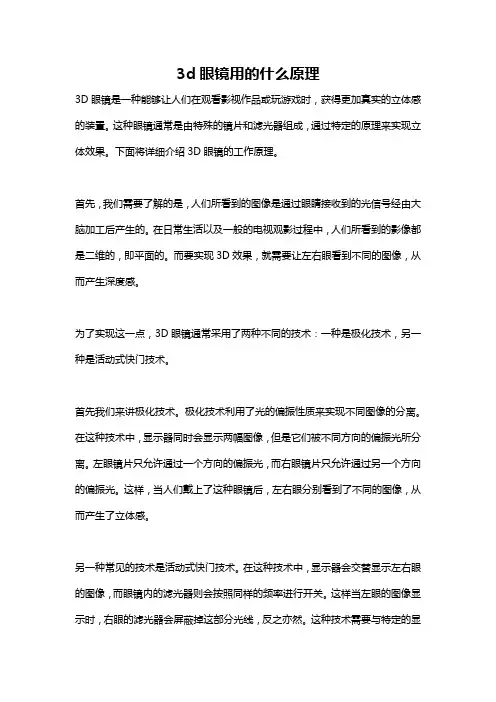 3d 眼镜用的什么原理

3D 眼镜是一种能够让人们在观看影视作品或玩游戏时，获得更加真实的立体感的装置。这种眼镜通常是由特殊的镜片和滤光器组成，通过特定的原理来实现立体效果。下面将详细介绍 3D 眼镜的工作原理。

首先，我们需要了解的是，人们所看到的图像是通过眼睛接收到的光信号经由大脑加工后产生的。在日常生活以及一般的电视观影过程中，人们所看到的影像都是二维的，即平面的。而要实现 3D 效果，就需要让左右眼看到不同的图像，从而产生深度感。

为了实现这一点，3D 眼镜通常采用了两种不同的技术：一种是极化技术，另一种是活动式快门技术。

首先我们来讲极化技术。极化技术利用了光的偏振性质来实现不同图像的分离。在这种技术中，显示器同时会显示两幅图像，但是它们被不同方向的偏振光所分离。左眼镜片只允许通过一个方向的偏振光，而右眼镜片只允许通过另一个方向的偏振光。这样，当人们戴上了这种眼镜后，左右眼分别看到了不同的图像，从而产生了立体感。

另一种常见的技术是活动式快门技术。在这种技术中，显示器会交替显示左右眼的图像，而眼镜内的滤光器则会按照同样的频率进行开关。这样当左眼的图像显示时，右眼的滤光器会屏蔽掉这部分光线，反之亦然。这种技术需要与特定的显